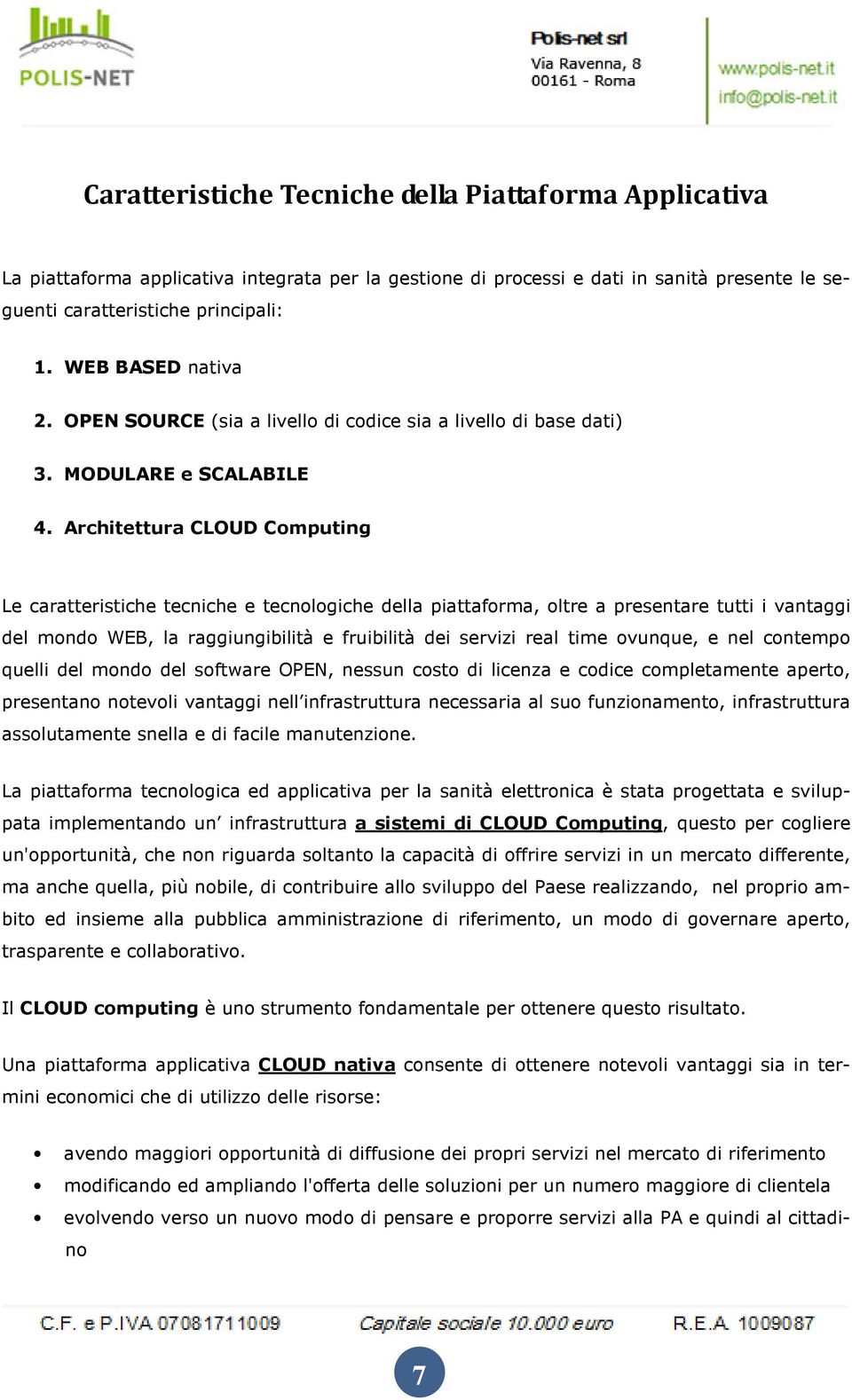 POLIS-NET

Polis-net srl
Via Ravenna, 8
00161 - Roma

www.polis-net.it
info@polis-net.it

Caratteristiche Tecniche della Piattaforma Applicativa

La piattaforma applicativa integrata per la gestione di processi e dati in sanità presente le seguenti caratteristiche principali:

1. WEB BASED nativa
2. OPEN SOURCE (sia a livello di codice sia a livello di base dati)
3. MODULARE e SCALABILE
4. Architettura CLOUD Computing

Le caratteristiche tecniche e tecnologiche della piattaforma, oltre a presentare tutti i vantaggi del mondo WEB, la raggiungibilità e fruibilità dei servizi real time ovunque, e nel contempo quelli del mondo del software OPEN, nessun costo di licenza e codice completamente aperto, presentano notevoli vantaggi nell'infrastruttura necessaria al suo funzionamento, infrastruttura assolutamente snella e di facile manutenzione.

La piattaforma tecnologica ed applicativa per la sanità elettronica è stata progettata e sviluppata implementando un' infrastruttura a sistemi di CLOUD Computing, questo per cogliere un'opportunità, che non riguarda soltanto la capacità di offrire servizi in un mercato differente, ma anche quella, più nobile, di contribuire allo sviluppo del Paese realizzando, nel proprio ambito ed insieme alla pubblica amministrazione di riferimento, un modo di governare aperto, trasparente e collaborativo.

Il CLOUD computing è uno strumento fondamentale per ottenere questo risultato.

Una piattaforma applicativa CLOUD nativa consente di ottenere notevoli vantaggi sia in termini economici che di utilizzo delle risorse:

• avendo maggiori opportunità di diffusione dei propri servizi nel mercato di riferimento
• modificando ed ampliando l'offerta delle soluzioni per un numero maggiore di clientela
• evolvendo verso un nuovo modo di pensare e proporre servizi alla PA e quindi al cittadino

C.F. e P.IVA 07081711009 Capitale sociale 10.000 euro R.E.A. 1009087

7